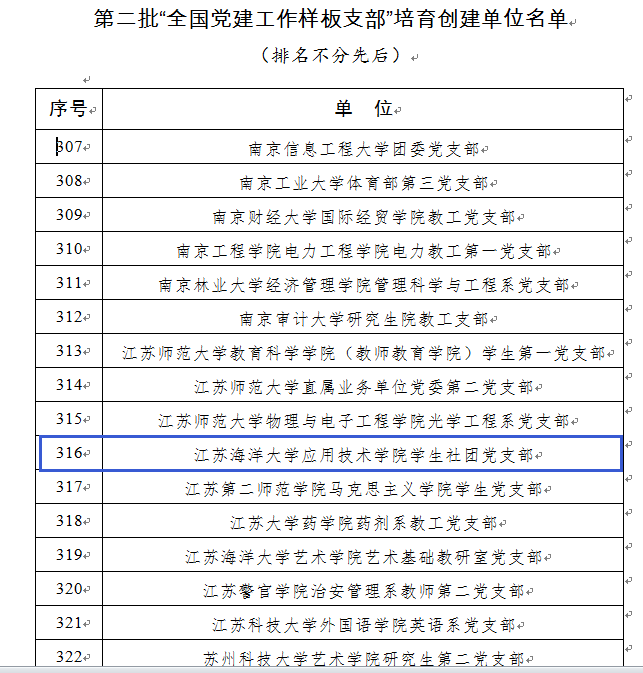 第二批“全国党建工作样板支部”培育创建单位名单

（排名不分先后）

| 序号 | 单 位 |
|---|---|
| 307 | 南京信息工程大学团委党支部 |
| 308 | 南京工业大学体育部第三党支部 |
| 309 | 南京财经大学国际经贸学院教工党支部 |
| 310 | 南京工程学院电力工程学院电力教工第一党支部 |
| 311 | 南京林业大学经济管理学院管理科学与工程系党支部 |
| 312 | 南京审计大学研究生院教工支部 |
| 313 | 江苏师范大学教育科学学院（教师教育学院）学生第一党支部 |
| 314 | 江苏师范大学直属业务单位党委第二党支部 |
| 315 | 江苏师范大学物理与电子工程学院光学工程系党支部 |
| 316 | 江苏海洋大学应用技术学院学生社团党支部 |
| 317 | 江苏第二师范学院马克思主义学院学生党支部 |
| 318 | 江苏大学药学院药剂系教工党支部 |
| 319 | 江苏海洋大学艺术学院艺术基础教研室党支部 |
| 320 | 江苏警官学院治安管理系教师第二党支部 |
| 321 | 江苏科技大学外国语学院英语系党支部 |
| 322 | 苏州科技大学艺术学院研究生第二党支部 |